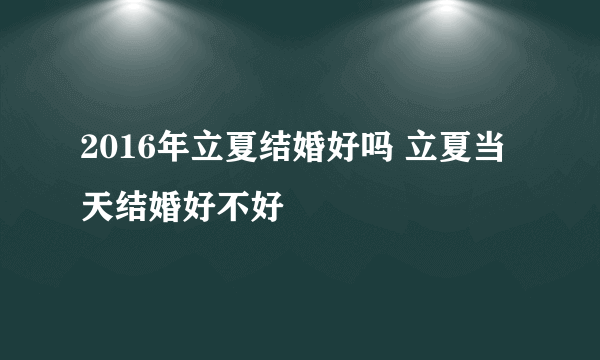 2016年立夏结婚好吗 立夏当天结婚好不好